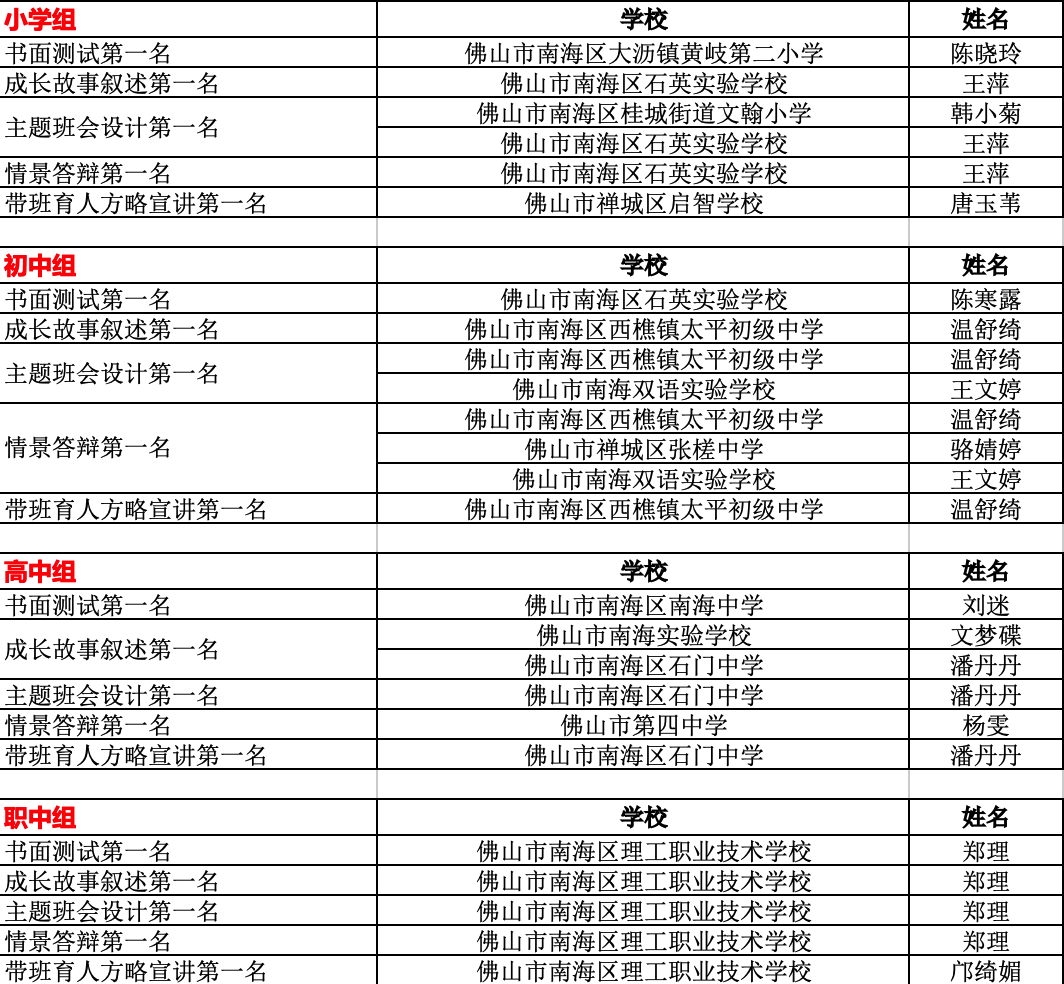 | 小学组 | 学校 | 姓名 |
|---|---|---|
| 书面测试第一名 | 佛山市南海区大沥镇黄岐第二小学 | 陈晓玲 |
| 成长故事叙述第一名 | 佛山市南海区石英实验学校 | 王萍 |
| 主题班会设计第一名 | 佛山市南海区桂城街道文翰小学 | 韩小菊 |
| | 佛山市南海区石英实验学校 | 王萍 |
| 情景答辩第一名 | 佛山市南海区石英实验学校 | 王萍 |
| 带班育人方略宣讲第一名 | 佛山市禅城区启智学校 | 唐玉苇 |

| 初中组 | 学校 | 姓名 |
|---|---|---|
| 书面测试第一名 | 佛山市南海区石英实验学校 | 陈寒露 |
| 成长故事叙述第一名 | 佛山市南海区西樵镇太平初级中学 | 温舒绮 |
| 主题班会设计第一名 | 佛山市南海区西樵镇太平初级中学 | 温舒绮 |
| | 佛山市南海双语实验学校 | 王文婷 |
| 情景答辩第一名 | 佛山市南海区西樵镇太平初级中学 | 温舒绮 |
| | 佛山市禅城区张槎中学 | 骆婧婷 |
| | 佛山市南海双语实验学校 | 王文婷 |
| 带班育人方略宣讲第一名 | 佛山市南海区西樵镇太平初级中学 | 温舒绮 |

| 高中组 | 学校 | 姓名 |
|---|---|---|
| 书面测试第一名 | 佛山市南海区南海中学 | 刘迷 |
| 成长故事叙述第一名 | 佛山市南海实验学校 | 文梦碟 |
| | 佛山市南海区石门中学 | 潘丹丹 |
| 主题班会设计第一名 | 佛山市南海区石门中学 | 潘丹丹 |
| 情景答辩第一名 | 佛山市第四中学 | 杨雯 |
| 带班育人方略宣讲第一名 | 佛山市南海区石门中学 | 潘丹丹 |

| 职中组 | 学校 | 姓名 |
|---|---|---|
| 书面测试第一名 | 佛山市南海区理工职业技术学校 | 郑理 |
| 成长故事叙述第一名 | 佛山市南海区理工职业技术学校 | 郑理 |
| 主题班会设计第一名 | 佛山市南海区理工职业技术学校 | 郑理 |
| 情景答辩第一名 | 佛山市南海区理工职业技术学校 | 郑理 |
| 带班育人方略宣讲第一名 | 佛山市南海区理工职业技术学校 | 邝绮媚 |